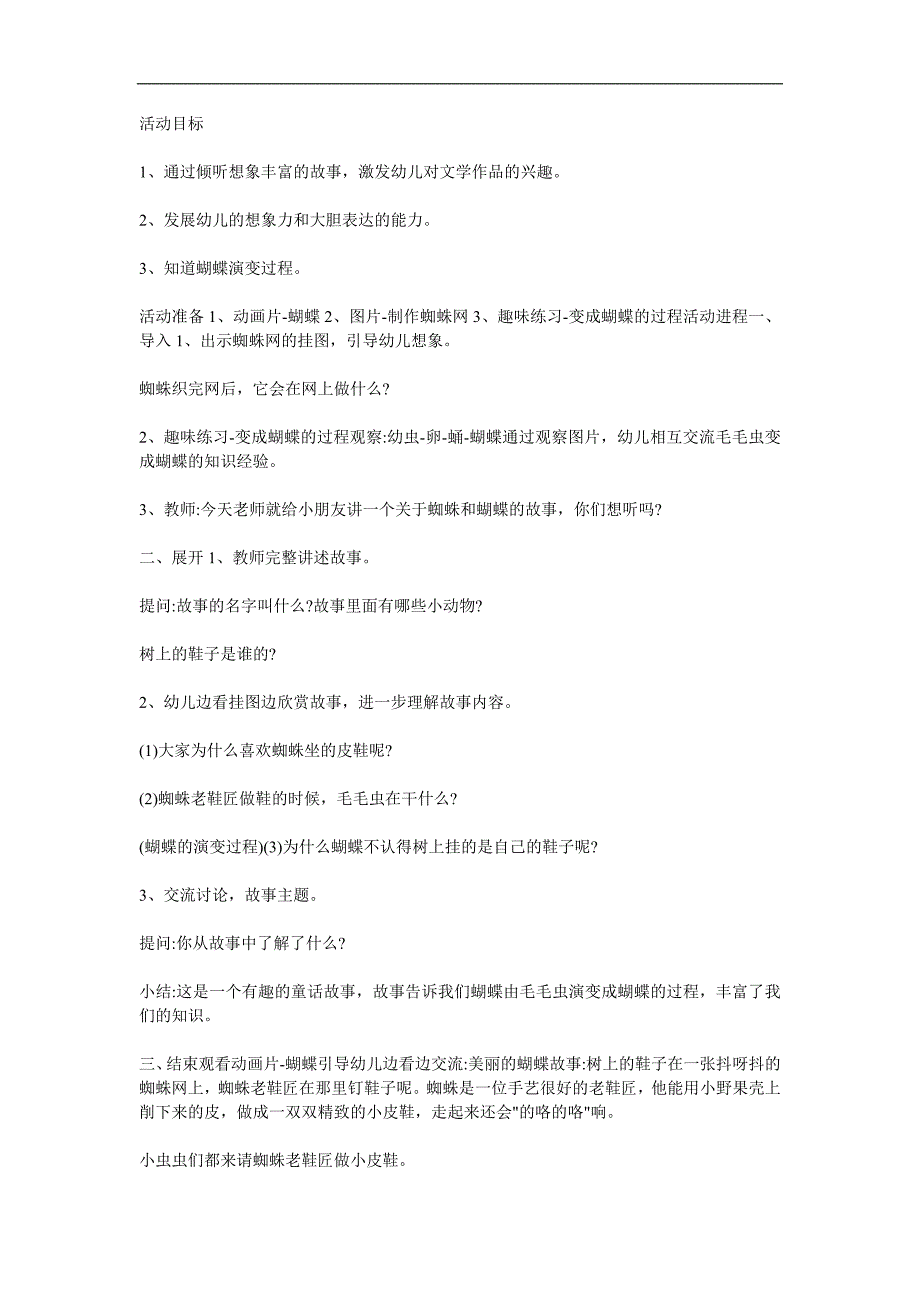 活动目标

1、通过倾听想象丰富的故事，激发幼儿对文学作品的兴趣。

2、发展幼儿的想象力和大胆表达的能力。

3、知道蝴蝶演变过程。

活动准备 1、动画片-蝴蝶 2、图片-制作蜘蛛网 3、趣味练习-变成蝴蝶的过程活动进程一、导入 1、出示蜘蛛网的挂图，引导幼儿想象。

蜘蛛织完网后，它会在网上做什么?

2、趣味练习-变成蝴蝶的过程观察:幼虫-卵-蛹-蝴蝶通过观察图片，幼儿相互交流毛毛虫变成蝴蝶的知识经验。

3、教师:今天老师就给小朋友讲一个关于蜘蛛和蝴蝶的故事，你们想听吗?

二、展开 1、教师完整讲述故事。

提问:故事的名字叫什么?故事里面有哪些小动物?

树上的鞋子是谁的?

2、幼儿边看挂图边欣赏故事，进一步理解故事内容。

(1)大家为什么喜欢蜘蛛坐的皮鞋呢?

(2)蜘蛛老鞋匠做鞋的时候，毛毛虫在干什么?

(蝴蝶的演变过程)(3)为什么蝴蝶不认得树上挂的是自己的鞋子呢?

3、交流讨论，故事主题。

提问:你从故事中了解了什么?

小结:这是一个有趣的童话故事，故事告诉我们蝴蝶由毛毛虫演变成蝴蝶的过程，丰富了我们的知识。

三、结束观看动画片-蝴蝶引导幼儿边看边交流:美丽的蝴蝶故事:树上的鞋子在一张抖呀抖的蜘蛛网上，蜘蛛老鞋匠在那里钉鞋子呢。蜘蛛是一位手艺很好的老鞋匠，他能用小野果壳上削下来的皮，做成一双双精致的小皮鞋，走起来还会"的咯的咯"响。

小虫虫们都来请蜘蛛老鞋匠做小皮鞋。